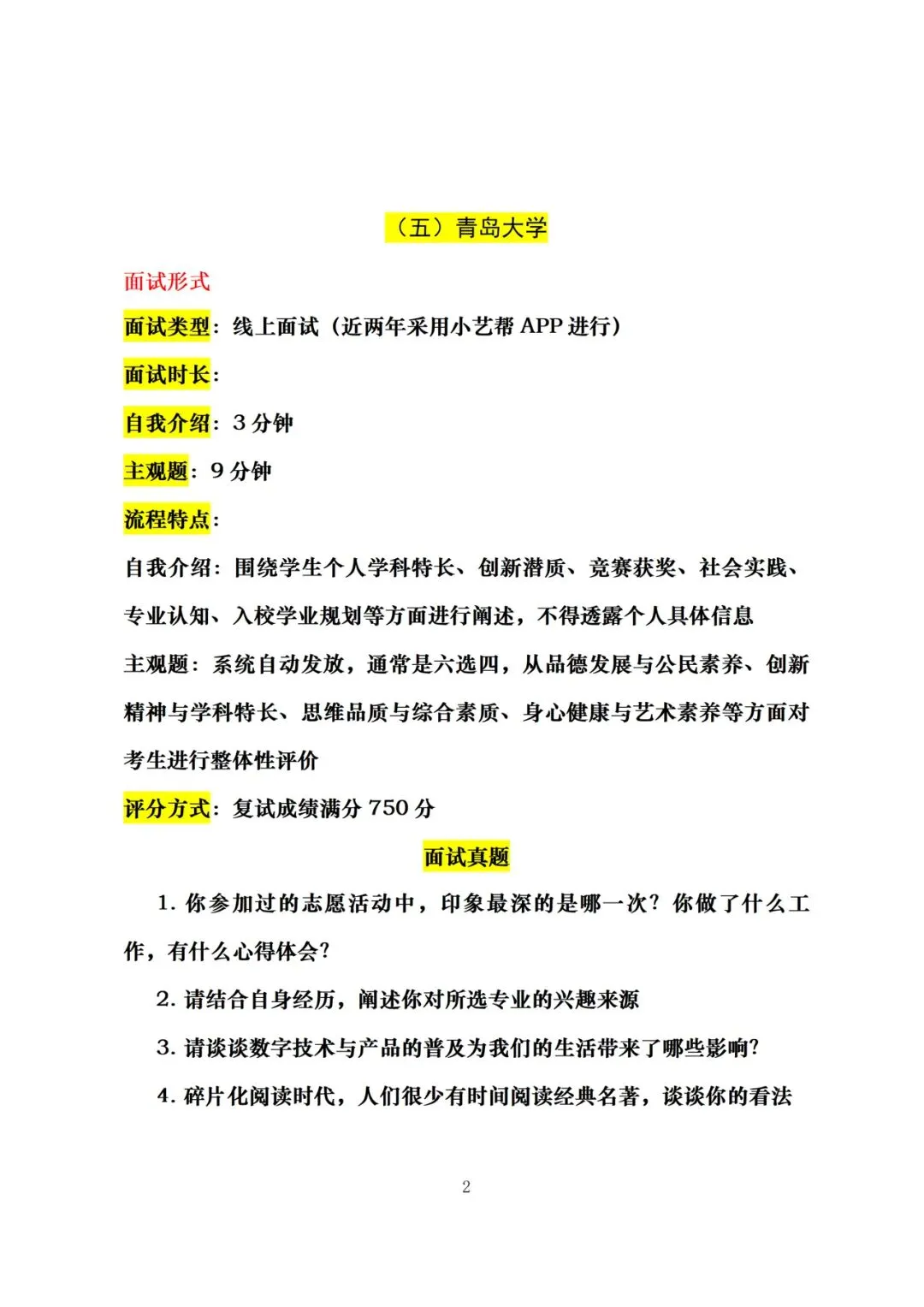 （五）青岛大学

面试形式

面试类型：线上面试（近两年采用小艺帮APP进行）

面试时长：

自我介绍：3分钟

主观题：9分钟

流程特点：

自我介绍：围绕学生个人学科特长、创新潜质、竞赛获奖、社会实践、专业认知、入校学业规划等方面进行阐述，不得透露个人具体信息

主观题：系统自动发放，通常是六选四，从品德发展与公民素养、创新精神与学科特长、思维品质与综合素质、身心健康与艺术素养等方面对考生进行整体性评价

评分方式：复试成绩满分750分

面试真题

1.你参加过的志愿活动中，印象最深的是哪一次？你做了什么工作，有什么心得体会？

2.请结合自身经历，阐述你对所选专业的兴趣来源

3.请谈谈数字技术与产品的普及为我们的生活带来了哪些影响？

4.碎片化阅读时代，人们很少有时间阅读经典名著，谈谈你的看法

2